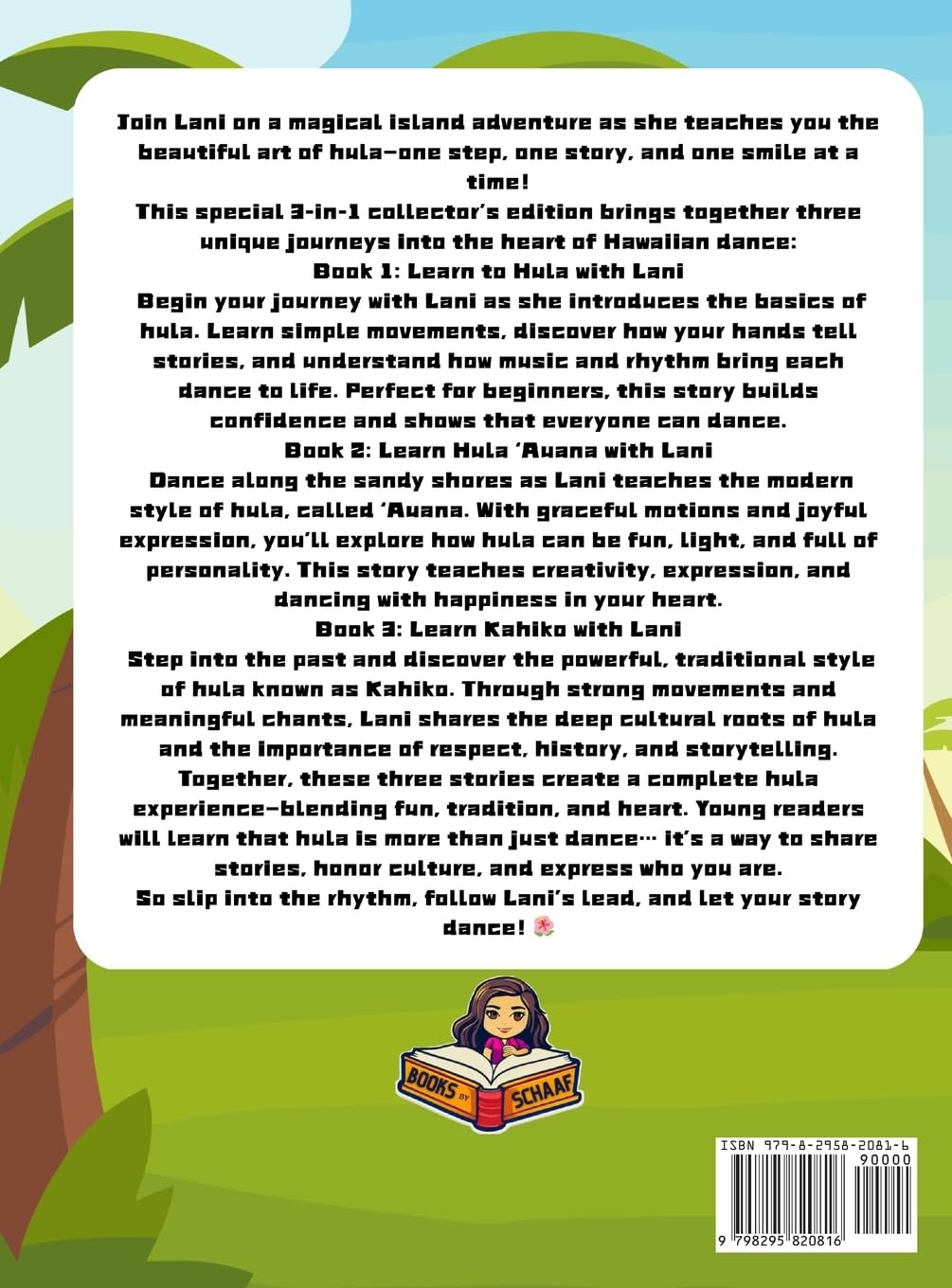 Join Lani on a magical island adventure as she teaches you the beautiful art of hula—one step, one story, and one smile at a time!

This special 3-in-1 collector's edition brings together three unique journeys into the heart of Hawaiian dance:

Book 1: Learn to Hula with Lani

Begin your journey with Lani as she introduces the basics of hula. Learn simple movements, discover how your hands tell stories, and understand how music and rhythm bring each dance to life. Perfect for beginners, this story builds confidence and shows that everyone can dance.

Book 2: Learn Hula 'Auana with Lani

Dance along the sandy shores as Lani teaches the modern style of hula, called 'Auana. With graceful motions and joyful expression, you'll explore how hula can be fun, light, and full of personality. This story teaches creativity, expression, and dancing with happiness in your heart.

Book 3: Learn Kahiko with Lani

Step into the past and discover the powerful, traditional style of hula known as Kahiko. Through strong movements and meaningful chants, Lani shares the deep cultural roots of hula and the importance of respect, history, and storytelling.

Together, these three stories create a complete hula experience—blending fun, tradition, and heart. Young readers will learn that hula is more than just dance… it's a way to share stories, honor culture, and express who you are.

So slip into the rhythm, follow Lani's lead, and let your story dance! 🌺

BOOKS BY SCHAAF

ISBN 979-8-2958-2081-6
90000
9 798295 820816